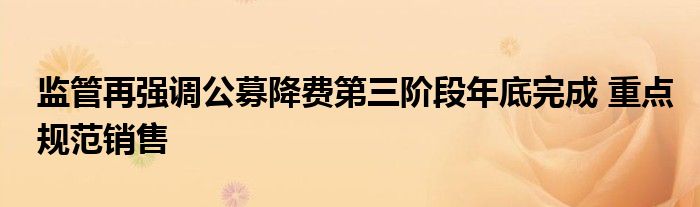 监管再强调公募降费第三阶段年底完成 重点规范销售